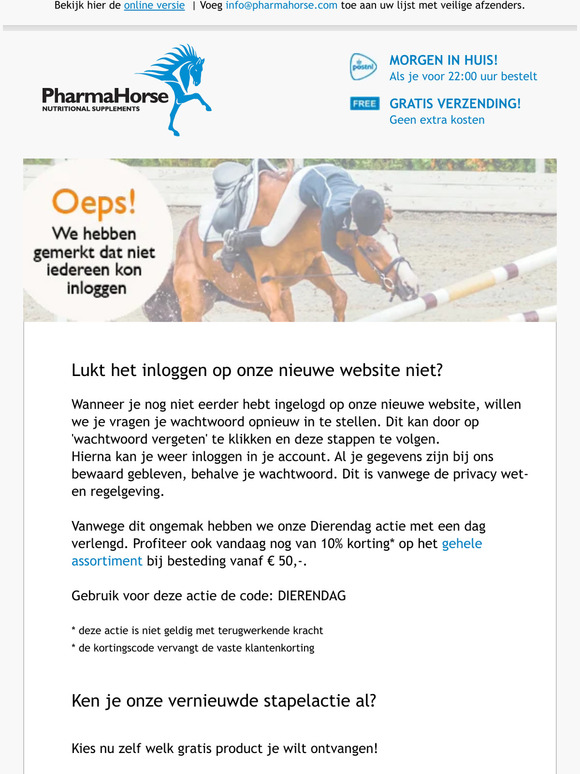 Bekijk hier de online versie | Voeg info@pharmahorse.com toe aan uw lijst met veilige afzenders.

PharmaHorse
NUTRITIONAL SUPPLEMENTS

postnl
MORGEN IN HUIS!
Als je voor 22:00 uur bestelt

FREE
GRATIS VERZENDING!
Geen extra kosten

Oeps!
We hebben gemerkt dat niet iedereen kon inloggen

Lukt het inloggen op onze nieuwe website niet?

Wanneer je nog niet eerder hebt ingelogd op onze nieuwe website, willen we je vragen je wachtwoord opnieuw in te stellen. Dit kan door op 'wachtwoord vergeten' te klikken en deze stappen te volgen.
Hierna kan je weer inloggen in je account. Al je gegevens zijn bij ons bewaard gebleven, behalve je wachtwoord. Dit is vanwege de privacy wet- en regelgeving.

Vanwege dit ongemak hebben we onze Dierendag actie met een dag verlengd. Profiteer ook vandaag nog van 10% korting* op het gehele assortiment bij besteding vanaf € 50,-.

Gebruik voor deze actie de code: DIERENDAG

* deze actie is niet geldig met terugwerkende kracht
* de kortingscode vervangt de vaste klantenkorting

Ken je onze vernieuwde stapelactie al?

Kies nu zelf welk gratis product je wilt ontvangen!